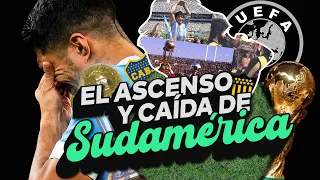 UEFA

CABJ

EL ASCENSO Y CAÍDA DE Sudamérica